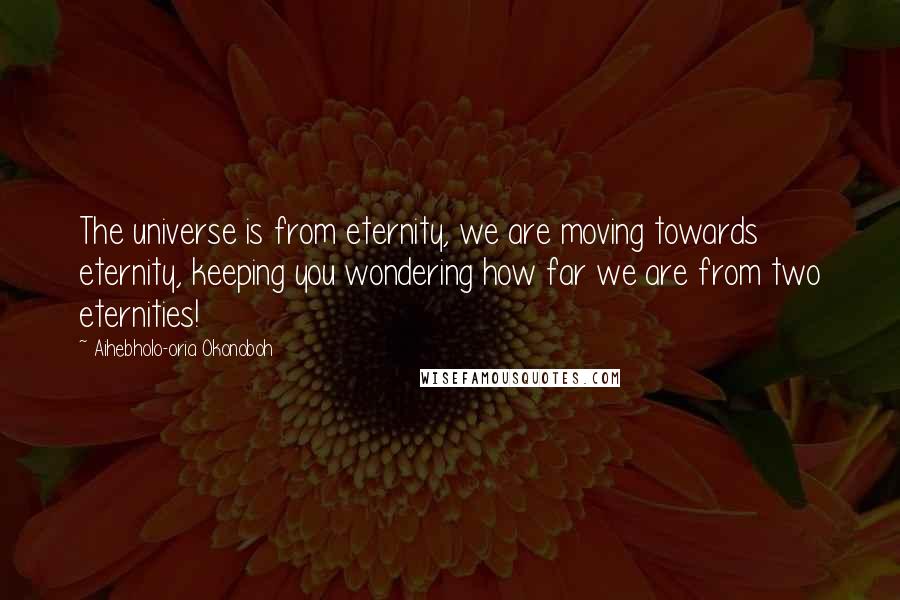 The universe is from eternity, we are moving towards eternity, keeping you wondering how far we are from two eternities!

~ Aihebholo-oria Okonoboh

WISEFAMOUSQUOTES.COM